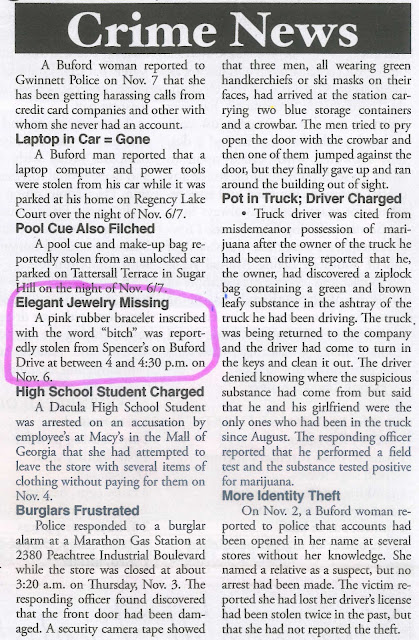 Crime News

A Buford woman reported to Gwinnett Police on Nov. 7 that she has been getting harassing calls from credit card companies and other with whom she never had an account.

Laptop in Car = Gone

A Buford man reported that a laptop computer and power tools were stolen from his car while it was parked at his home on Regency Lake Court over the night of Nov. 6/7.

Pool Cue Also Filched

A pool cue and make-up bag reportedly stolen from an unlocked car parked on Tattersall Terrace in Sugar Hill on the night of Nov. 6/7.

Elegant Jewelry Missing

A pink rubber bracelet inscribed with the word "bitch" was reportedly stolen from Spencer's on Buford Drive at between 4 and 4:30 p.m. on Nov. 6.

High School Student Charged

A Dacula High School Student was arrested on an accusation by employee's at Macy's in the Mall of Georgia that she had attempted to leave the store with several items of clothing without paying for them on Nov. 4.

Burglars Frustrated

Police responded to a burglar alarm at a Marathon Gas Station at 2380 Peachtree Industrial Boulevard while the store was closed at about 3:20 a.m. on Thursday, Nov. 3. The responding officer found discovered that the front door had been damaged. A security camera tape showed that three men, all wearing green handkerchiefs or ski masks on their faces, had arrived at the station carrying two blue storage containers and a crowbar. The men tried to pry open the door with the crowbar and then one of them jumped against the door, but they finally gave up and ran around the building out of sight.

Pot in Truck; Driver Charged

• Truck driver was cited from misdemeanor possession of marijuana after the owner of the truck he had been driving reported that he, the owner, had discovered a ziplock bag containing a green and brown leafy substance in the ashtray of the truck he had been driving. The truck was being returned to the company and the driver had come to turn in the keys and clean it out. The driver denied knowing where the suspicious substance had come from but said that he and his girlfriend were the only ones who had been in the truck since August. The responding officer reported that he performed a field test and the substance tested positive for marijuana.

More Identity Theft

On Nov. 2, a Buford woman reported to police that accounts had been opened in her name at several stores without her knowledge. She named a relative as a suspect, but no arrest had been made. The victim reported she had lost her driver's license had been stolen twice in the past, but that she had not reported the theft.